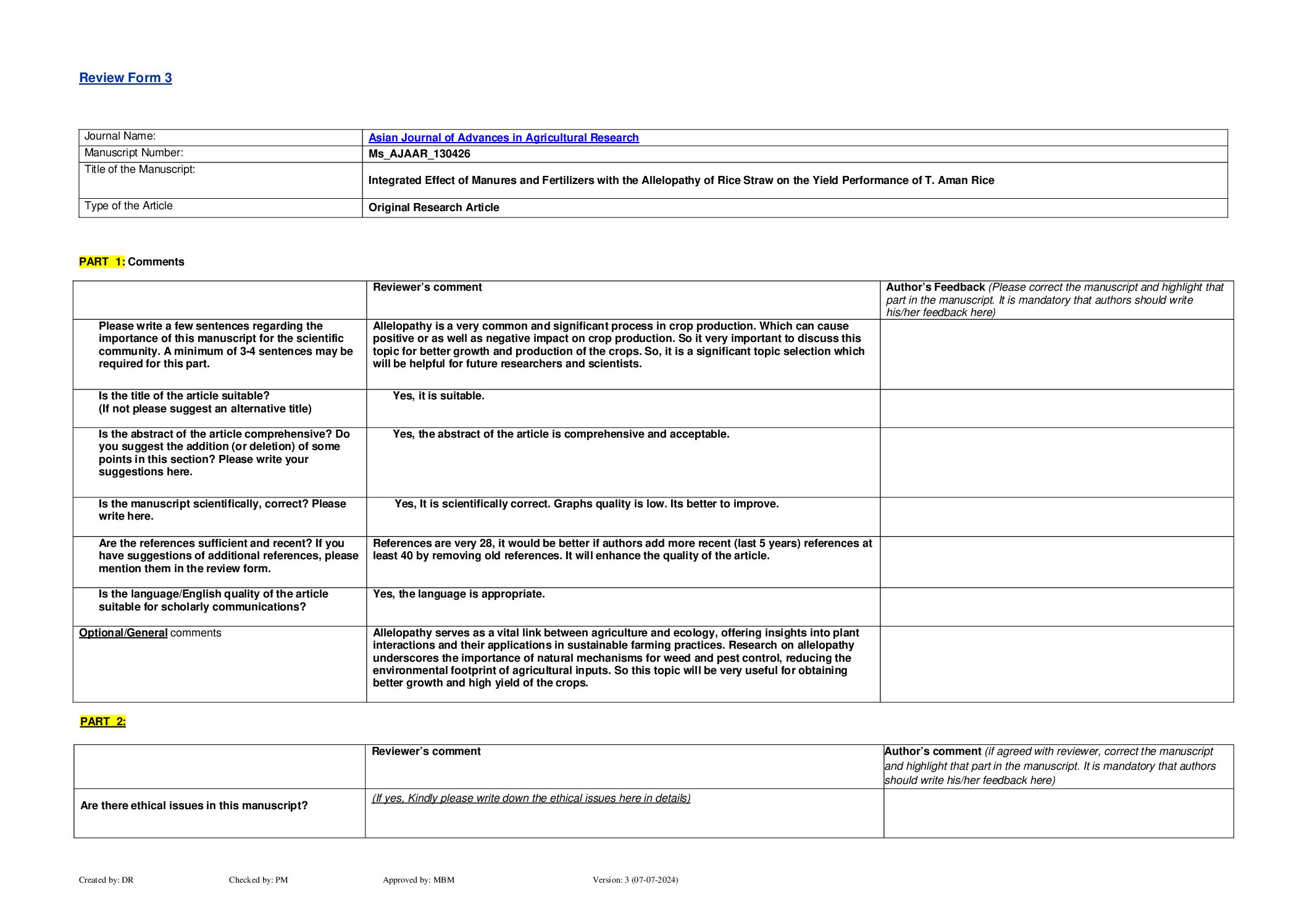 Review Form 3

| Journal Name: | Asian Journal of Advances in Agricultural Research |
|---|---|
| Manuscript Number: | Ms_AJAAR_130426 |
| Title of the Manuscript: | Integrated Effect of Manures and Fertilizers with the Allelopathy of Rice Straw on the Yield Performance of T. Aman Rice |
| Type of the Article | Original Research Article |

PART 1: Comments

| | Reviewer's comment | Author's Feedback (Please correct the manuscript and highlight that part in the manuscript. It is mandatory that authors should write his/her feedback here) |
|---|---|---|
| Please write a few sentences regarding the importance of this manuscript for the scientific community. A minimum of 3-4 sentences may be required for this part. | Allelopathy is a very common and significant process in crop production. Which can cause positive or as well as negative impact on crop production. So it very important to discuss this topic for better growth and production of the crops. So, it is a significant topic selection which will be helpful for future researchers and scientists. | |
| Is the title of the article suitable? (If not please suggest an alternative title) | Yes, it is suitable. | |
| Is the abstract of the article comprehensive? Do you suggest the addition (or deletion) of some points in this section? Please write your suggestions here. | Yes, the abstract of the article is comprehensive and acceptable. | |
| Is the manuscript scientifically, correct? Please write here. | Yes, It is scientifically correct. Graphs quality is low. Its better to improve. | |
| Are the references sufficient and recent? If you have suggestions of additional references, please mention them in the review form. | References are very 28, it would be better if authors add more recent (last 5 years) references at least 40 by removing old references. It will enhance the quality of the article. | |
| Is the language/English quality of the article suitable for scholarly communications? | Yes, the language is appropriate. | |
| Optional/General comments | Allelopathy serves as a vital link between agriculture and ecology, offering insights into plant interactions and their applications in sustainable farming practices. Research on allelopathy underscores the importance of natural mechanisms for weed and pest control, reducing the environmental footprint of agricultural inputs. So this topic will be very useful for obtaining better growth and high yield of the crops. | |

PART 2:

| | Reviewer's comment | Author's comment (if agreed with reviewer, correct the manuscript and highlight that part in the manuscript. It is mandatory that authors should write his/her feedback here) |
|---|---|---|
| Are there ethical issues in this manuscript? | (If yes, Kindly please write down the ethical issues here in details) | |

Created by: DR    Checked by: PM    Approved by: MBM    Version: 3 (07-07-2024)